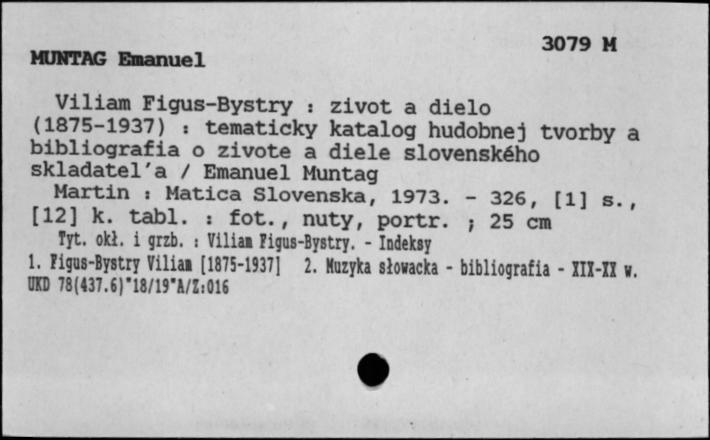 3079 M

MUNTAG Emanuel

Viliam Figus-Bystry : zivot a dielo (1875-1937) : tematicky katalog hudobnej tvorby a bibliografia o zivote a diele slovenského skladatel'a / Emanuel Muntag

Martin : Matica Slovenska, 1973. - 326, [1] s., [12] k. tabl. : fot., nuty, portr. ; 25 cm

Tyt. okł. i grzb. : Viliam Figus-Bystry. - Indeksy

1. Figus-Bystry Viliam [1875-1937] 2. Muzyka słowacka - bibliografia - XIX-XX w. UKD 78(437.6)"18/19"A/Z:016